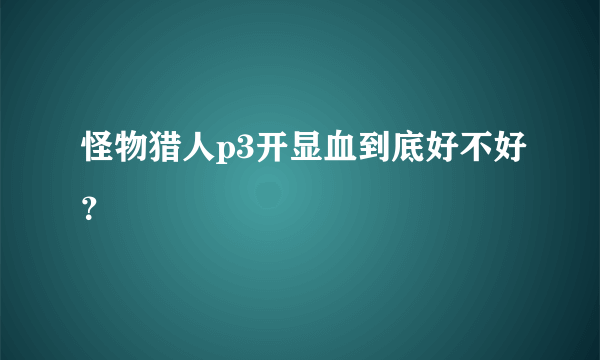 怪物猎人p3开显血到底好不好？